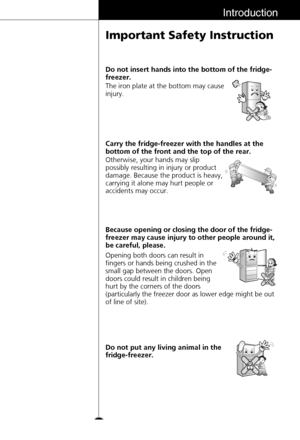 Introduction

Important Safety Instruction

Do not insert hands into the bottom of the fridge-freezer.
The iron plate at the bottom may cause injury.

Carry the fridge-freezer with the handles at the bottom of the front and the top of the rear.
Otherwise, your hands may slip possibly resulting in injury or product damage. Because the product is heavy, carrying it alone may hurt people or accidents may occur.

Because opening or closing the door of the fridge-freezer may cause injury to other people around it, be careful, please.
Opening both doors can result in fingers or hands being crushed in the small gap between the doors. Open doors could result in children being hurt by the corners of the doors (particularly the freezer door as lower edge might be out of line of site).

Do not put any living animal in the fridge-freezer.